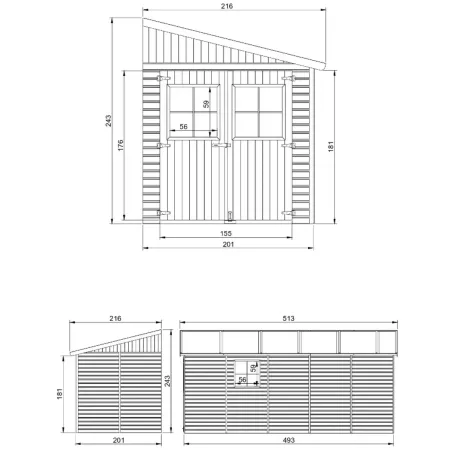 216
243
176
59
56
181
155
201

216
181
243
201
513
59
56
493